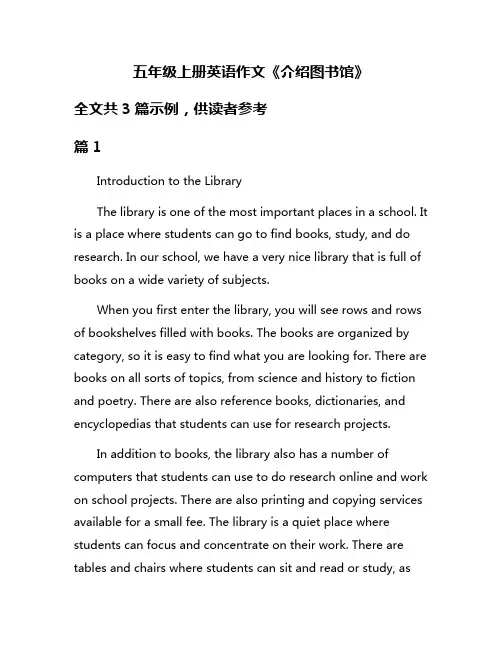 五年级上册英语作文《介绍图书馆》

全文共 3 篇示例，供读者参考

篇 1

Introduction to the Library

The library is one of the most important places in a school. It is a place where students can go to find books, study, and do research. In our school, we have a very nice library that is full of books on a wide variety of subjects.

When you first enter the library, you will see rows and rows of bookshelves filled with books. The books are organized by category, so it is easy to find what you are looking for. There are books on all sorts of topics, from science and history to fiction and poetry. There are also reference books, dictionaries, and encyclopedias that students can use for research projects.

In addition to books, the library also has a number of computers that students can use to do research online and work on school projects. There are also printing and copying services available for a small fee. The library is a quiet place where students can focus and concentrate on their work. There are tables and chairs where students can sit and read or study, as